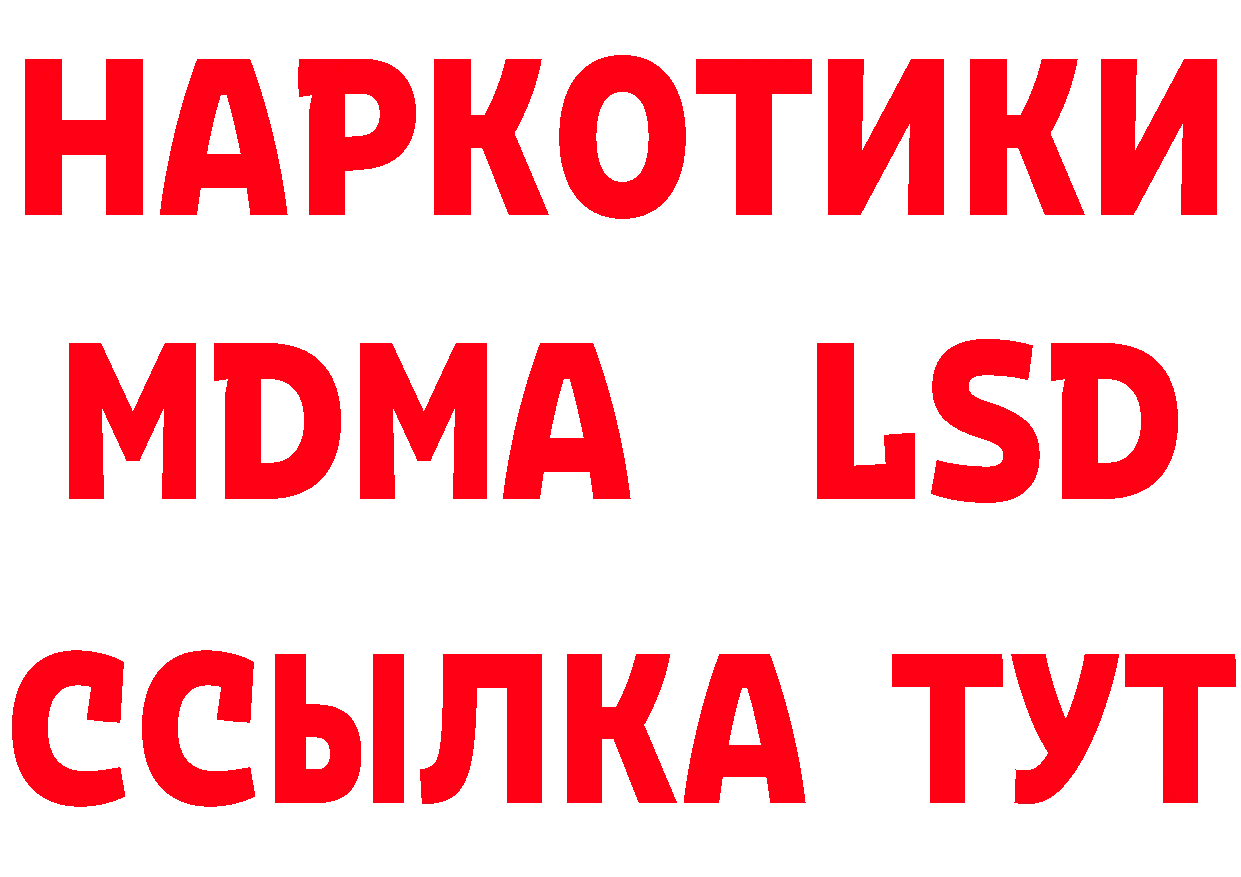 НАРКОТИКИ
MDMA LSD
ССЫЛКА ТУТ